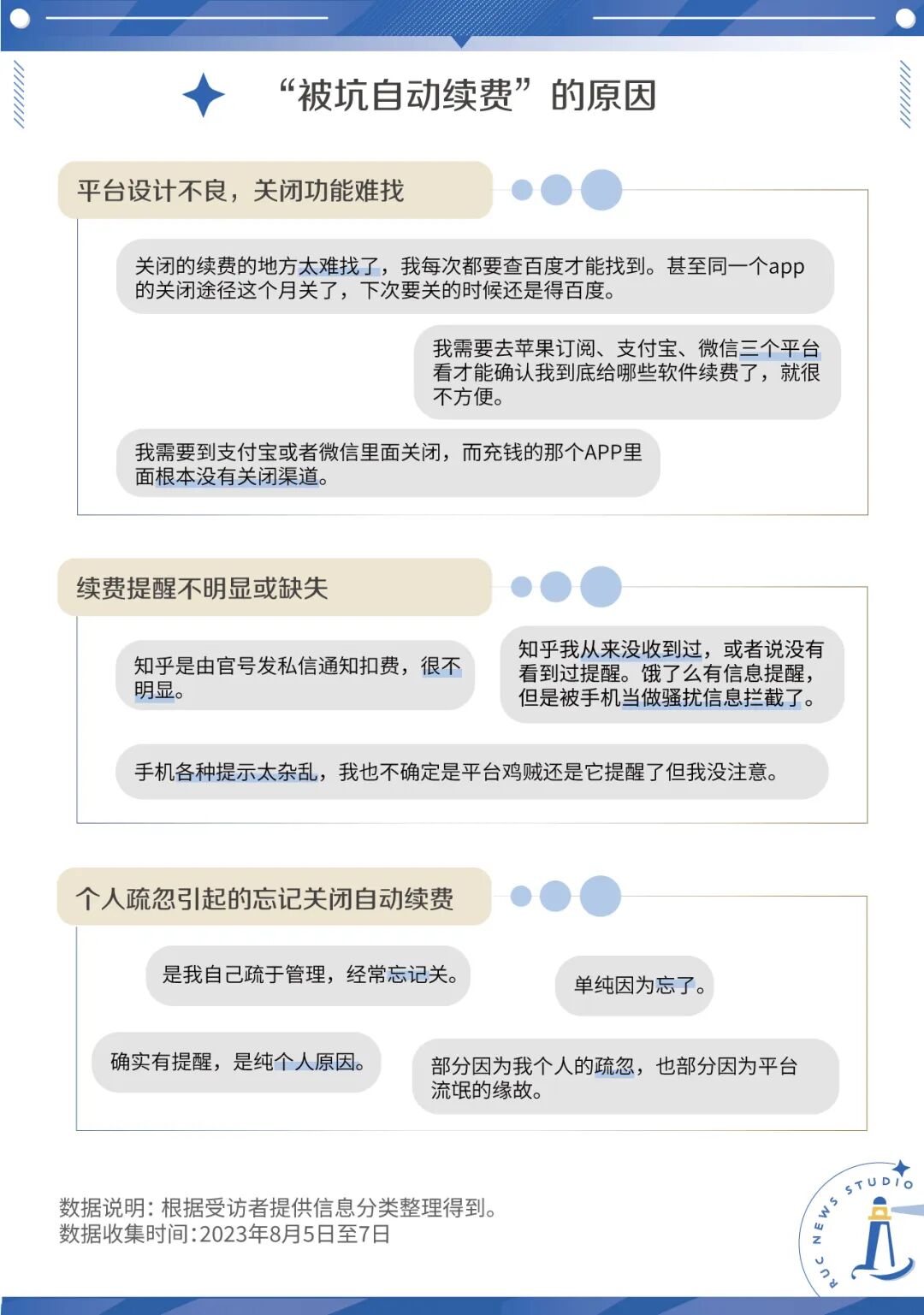 “被坑自动续费”的原因

平台设计不良，关闭功能难找

关闭的续费的地方太难找了，我每次都要查百度才能找到。甚至同一个app的关闭途径这个月关了，下次要关的时候还是得百度。

我需要去苹果订阅、支付宝、微信三个平台看才能确认我到底给哪些软件续费了，就很不方便。

我需要到支付宝或者微信里面关闭，而充钱的那个APP里面根本没有关闭渠道。

续费提醒不明显或缺失

知乎是由官号发私信通知扣费，很不明显。

知乎我从来没收到过，或者说没有看到过提醒。饿了么有信息提醒，但是被手机当做骚扰信息拦截了。

手机各种提示太杂乱，我也不确定是平台鸡贼还是它提醒了但我没注意。

个人疏忽引起的忘记关闭自动续费

是我自己疏于管理，经常忘记关。

单纯因为忘了。

确实有提醒，是纯个人原因。

部分因为我个人的疏忽，也部分因为平台流氓的缘故。

数据说明：根据受访者提供信息分类整理得到。
数据收集时间:2023年8月5日至7日

RUC NEWS STUDIO